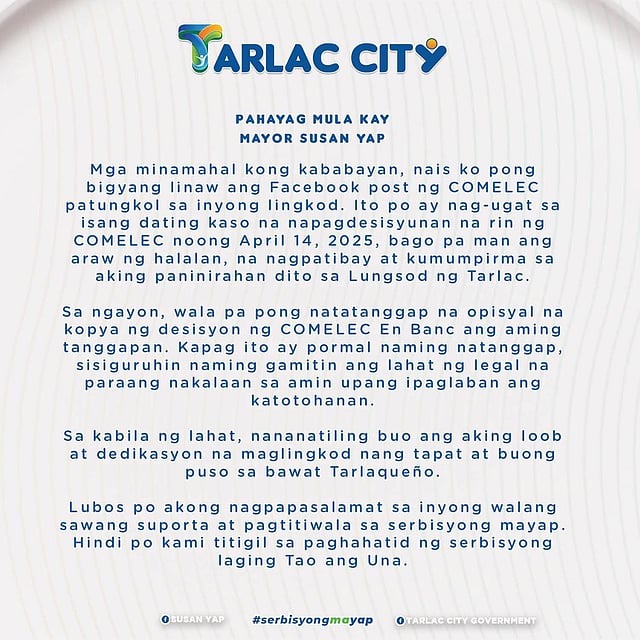 TARLAC CITY

PAHAYAG MULA KAY
MAYOR SUSAN YAP

Mga minamahal kong kababayan, nais ko pong bigyang linaw ang Facebook post ng COMELEC patungkol sa inyong lingkod. Ito po ay nag-ugat sa isang dating kaso na napagdesisyunan na rin ng COMELEC noong April 14, 2025, bago pa man ang araw ng halalan, na nagpatibay at kumumpirma sa aking paninirahan dito sa Lungsod ng Tarlac.

Sa ngayon, wala pa pong natatanggap na opisyal na kopya ng desisyon ng COMELEC En Banc ang aming tanggapan. Kapag ito ay pormal naming natanggap, sisiguruhin naming gamitin ang lahat ng legal na paraang nakalaan sa amin upang ipaglaban ang katotohanan.

Sa kabila ng lahat, nananatiling buo ang aking loob at dedikasyon na maglingkod nang tapat at buong puso sa bawat Tarlaqueño.

Lubos po akong nagpapasalamat sa inyong walang sawang suporta at pagtitiwala sa serbisyong mayap. Hindi po kami titigil sa paghahatid ng serbisyong laging Tao ang Una.

SUSAN YAP #serbisyongmayap TARLAC CITY GOVERNMENT